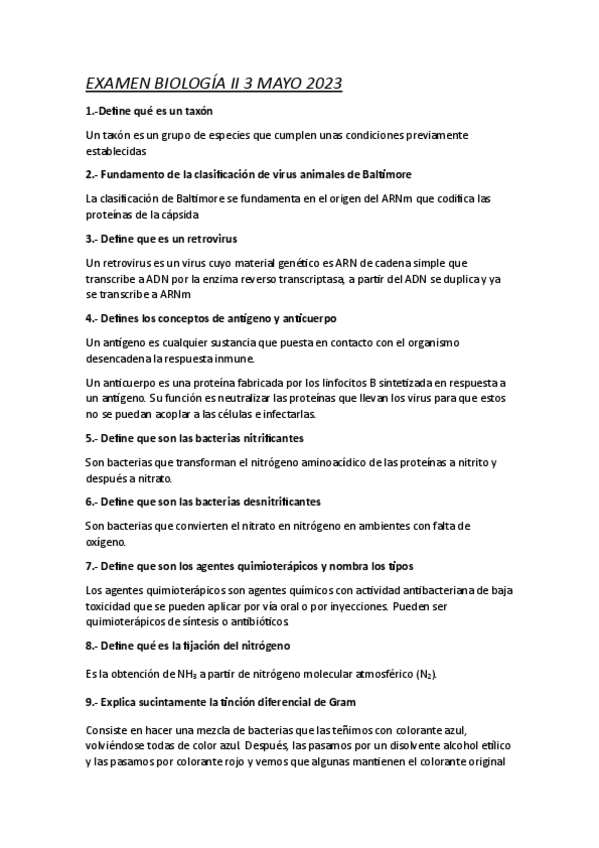 EXAMEN BIOLOGÍA II 3 MAYO 2023

1.-Define qué es un taxón

Un taxón es un grupo de especies que cumplen unas condiciones previamente establecidas

2.- Fundamento de la clasificación de virus animales de Baltimore

La clasificación de Baltimore se fundamenta en el origen del ARNm que codifica las proteínas de la cápsida

3.- Define que es un retrovirus

Un retrovirus es un virus cuyo material genético es ARN de cadena simple que transcribe a ADN por la enzima reverso transcriptasa, a partir del ADN se duplica y ya se transcribe a ARNm

4.- Defines los conceptos de antígeno y anticuerpo

Un antígeno es cualquier sustancia que puesta en contacto con el organismo desencadena la respuesta inmune.

Un anticuerpo es una proteína fabricada por los linfocitos B sintetizada en respuesta a un antígeno. Su función es neutralizar las proteínas que llevan los virus para que estos no se puedan acoplar a las células e infectarlas.

5.- Define que son las bacterias nitrificantes

Son bacterias que transforman el nitrógeno aminoacídico de las proteínas a nitrito y después a nitrato.

6.- Define que son las bacterias desnitrificantes

Son bacterias que convierten el nitrato en nitrógeno en ambientes con falta de oxígeno.

7.- Define que son los agentes quimioterápicos y nombra los tipos

Los agentes quimioterápicos son agentes químicos con actividad antibacteriana de baja toxicidad que se pueden aplicar por vía oral o por inyecciones. Pueden ser quimioterápicos de síntesis o antibióticos

8.- Define qué es la fijación del nitrógeno

Es la obtención de $NH_3$ a partir de nitrógeno molecular atmosférico ($N_2$).

9.- Explica sucintamente la tinción diferencial de Gram

Consiste en hacer una mezcla de bacterias que las teñimos con colorante azul, volviéndose todas de color azul. Después, las pasamos por un disolvente alcohol etílico y las pasamos por colorante rojo y vemos que algunas mantienen el colorante original